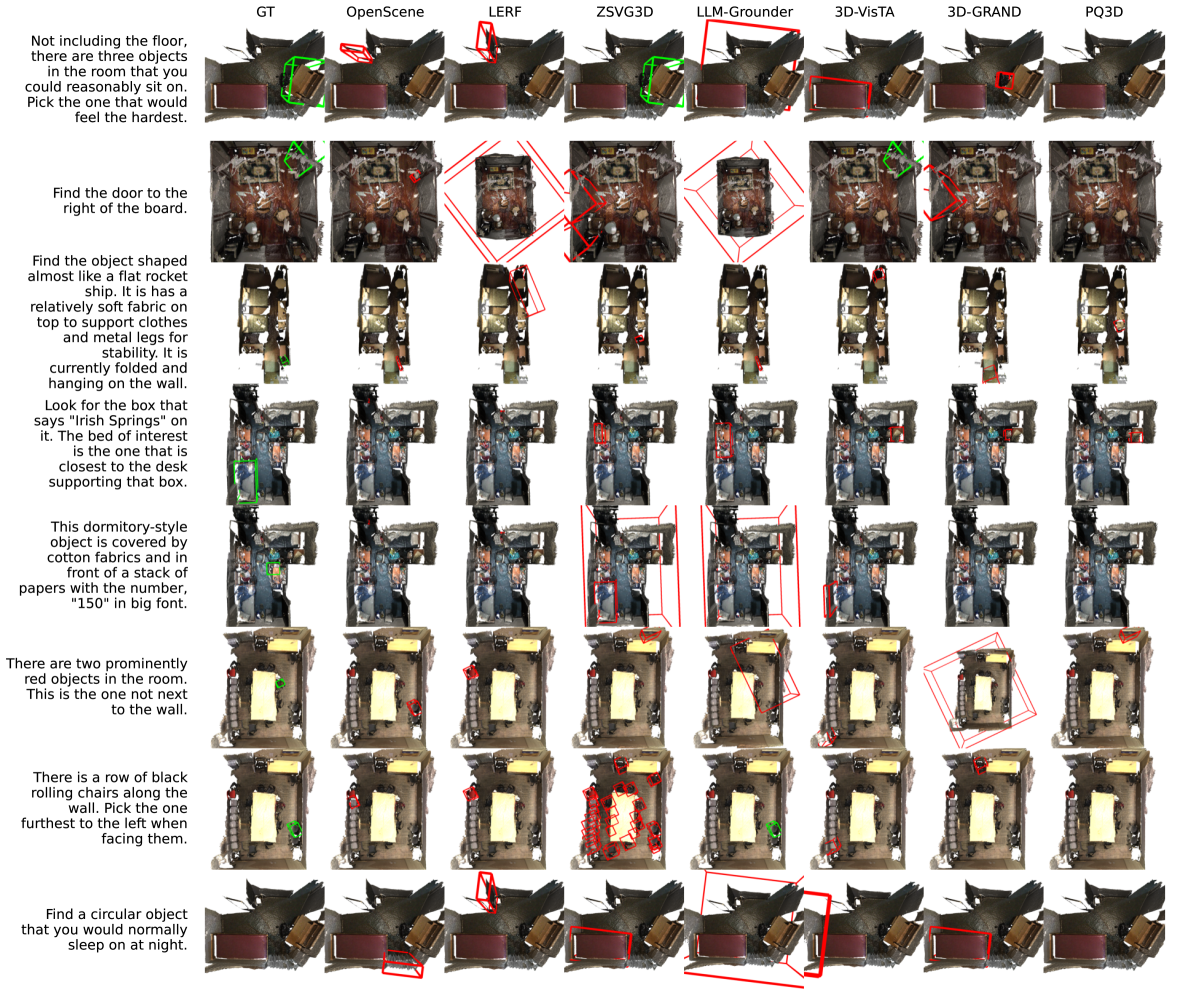 GT OpenScene LERF ZSVG3D LLM-Grounder 3D-VisTA 3D-GRAND PQ3D

Not including the floor, there are three objects in the room that you could reasonably sit on. Pick the one that would feel the hardest.

Find the door to the right of the board.

Find the object shaped almost like a flat rocket ship. It is has a relatively soft fabric on top to support clothes and metal legs for stability. It is currently folded and hanging on the wall.

Look for the box that says "Irish Springs" on it. The bed of interest is the one that is closest to the desk supporting that box.

This dormitory-style object is covered by cotton fabrics and in front of a stack of papers with the number, "150" in big font.

There are two prominently red objects in the room. This is the one not next to the wall.

There is a row of black rolling chairs along the wall. Pick the one furthest to the left when facing them.

Find a circular object that you would normally sleep on at night.